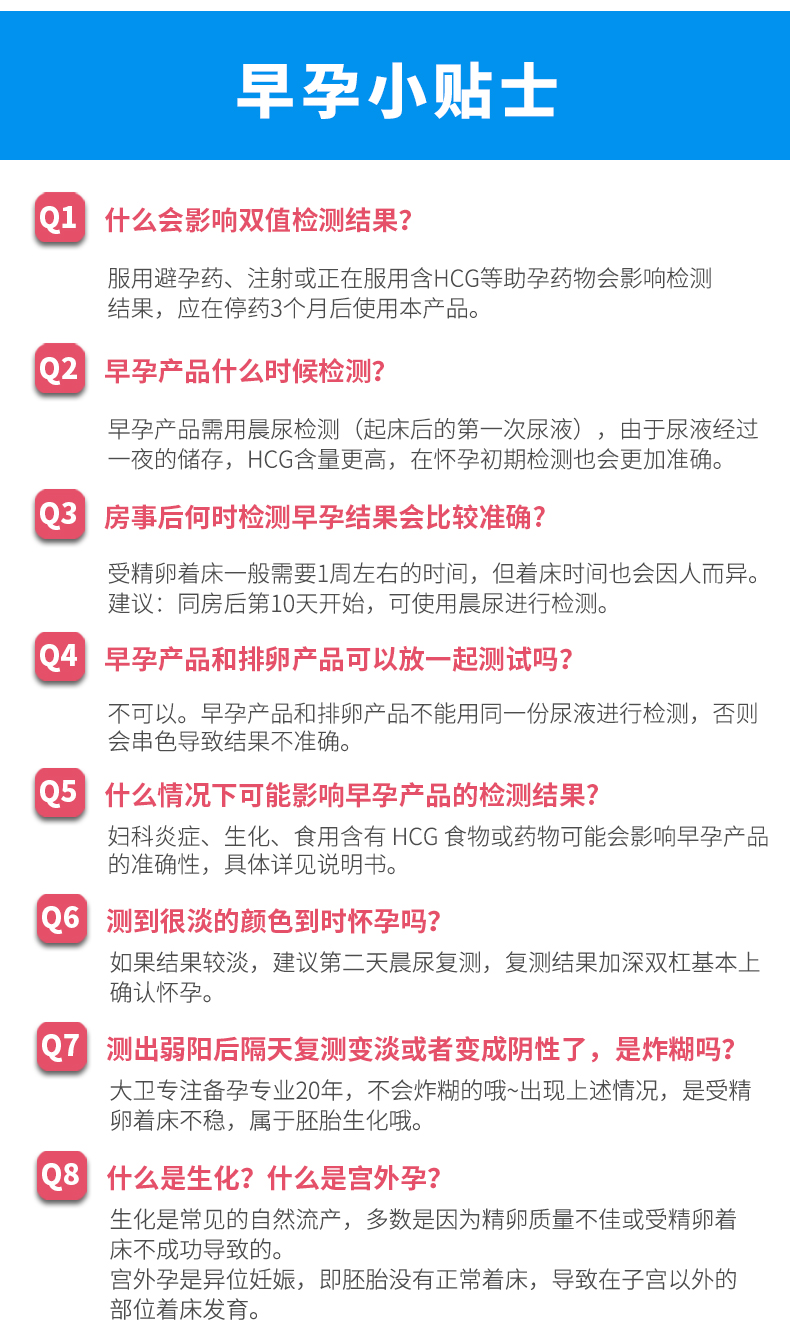 早孕小贴士

Q1 什么会影响双值检测结果?

服用避孕药、注射或正在服用含HCG等助孕药物会影响检测结果，应在停药3个月后使用本产品。

Q2 早孕产品什么时候检测?

早孕产品需用晨尿检测（起床后的第一次尿液），由于尿液经过一夜的储存，HCG含量更高，在怀孕初期检测也会更加准确。

Q3 房事后何时检测早孕结果会比较准确?

受精卵着床一般需要1周左右的时间，但着床时间也会因人而异。建议：同房后第10天开始，可使用晨尿进行检测。

Q4 早孕产品和排卵产品可以放一起测试吗?

不可以。早孕产品和排卵产品不能用同一份尿液进行检测，否则会串色导致结果不准确。

Q5 什么情况下可能影响早孕产品的检测结果?

妇科炎症、生化、食用含有HCG食物或药物可能会影响早孕产品的准确性，具体详见说明书。

Q6 测到很淡的颜色到时怀孕吗?

如果结果较淡，建议第二天晨尿复测，复测结果加深双杠基本上确认怀孕。

Q7 测出弱阳后隔天复测变淡或者变成阴性了，是炸糊吗?

大卫专注备孕专业20年，不会炸糊的哦~出现上述情况，是受精卵着床不稳，属于胚胎生化哦。

Q8 什么是生化？什么是宫外孕?

生化是常见的自然流产，多数是因为精卵质量不佳或受精卵着床不成功导致的。
宫外孕是异位妊娠，即胚胎没有正常着床，导致在子宫以外的部位着床发育。